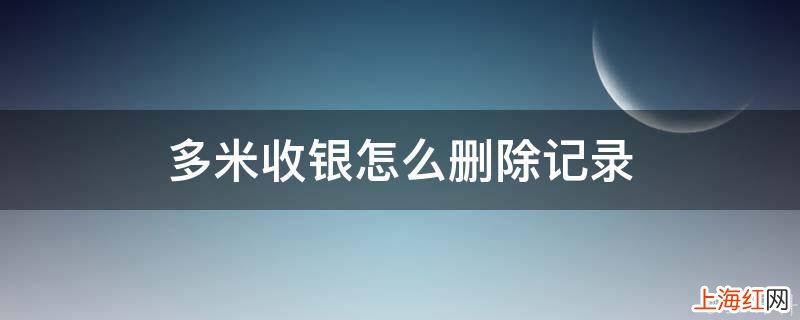 多米收银怎么删除记录

上海红网